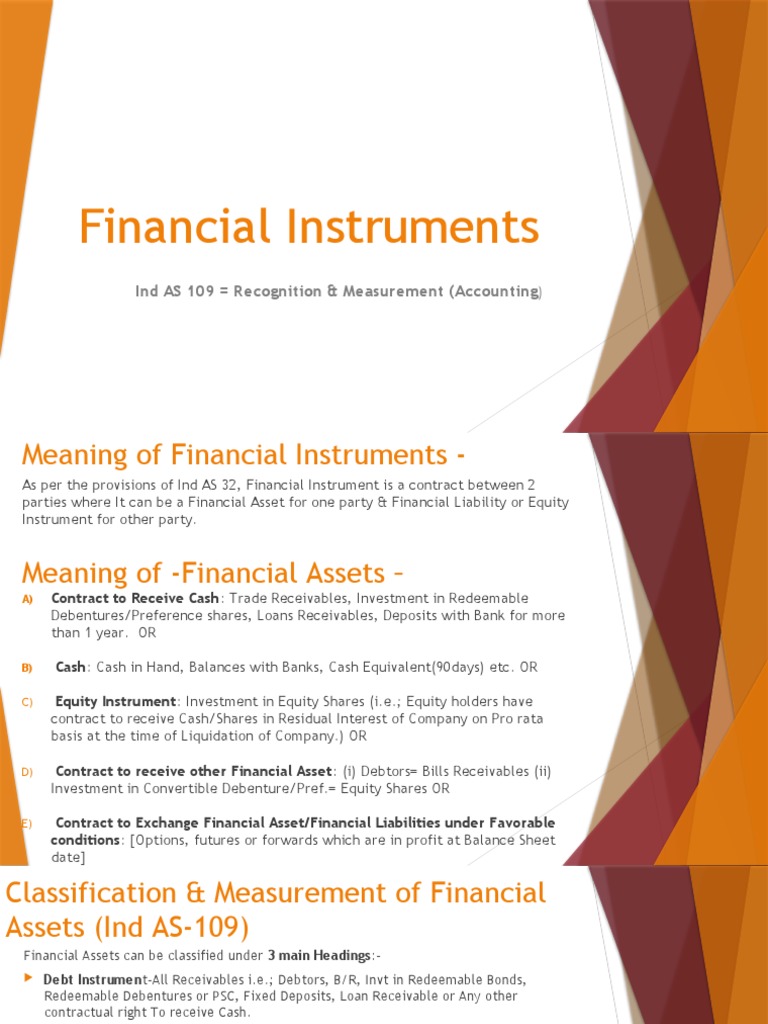 Financial Instruments

Ind AS 109 = Recognition & Measurement (Accounting)

Meaning of Financial Instruments -

As per the provisions of Ind AS 32, Financial Instrument is a contract between 2 parties where It can be a Financial Asset for one party & Financial Liability or Equity Instrument for other party.

Meaning of -Financial Assets –

A) Contract to Receive Cash: Trade Receivables, Investment in Redeemable Debentures/Preference shares, Loans Receivables, Deposits with Bank for more than 1 year. OR

B) Cash: Cash in Hand, Balances with Banks, Cash Equivalent(90days) etc. OR

C) Equity Instrument: Investment in Equity Shares (i.e.; Equity holders have contract to receive Cash/Shares in Residual Interest of Company on Pro rata basis at the time of Liquidation of Company.) OR

D) Contract to receive other Financial Asset: (i) Debtors= Bills Receivables (ii) Investment in Convertible Debenture/Pref.= Equity Shares OR

E) Contract to Exchange Financial Asset/Financial Liabilities under Favorable conditions: [Options, futures or forwards which are in profit at Balance Sheet date]

Classification & Measurement of Financial Assets (Ind AS-109)

Financial Assets can be classified under 3 main Headings:-

Debt Instrument-All Receivables i.e.; Debtors, B/R, Invt in Redeemable Bonds, Redeemable Debentures or PSC, Fixed Deposits, Loan Receivable or Any other contractual right To receive Cash.